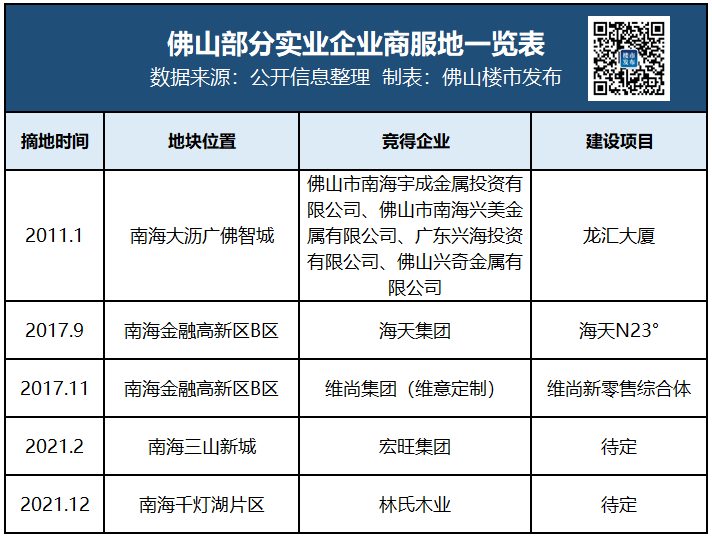 佛山部分实业企业商服地一览表
数据来源：公开信息整理 制表：佛山楼市发布

楼市发布

| 摘地时间 | 地块位置 | 竞得企业 | 建设项目 |
|---|---|---|---|
| 2011.1 | 南海大沥广佛智城 | 佛山市南海宇成金属投资有限公司、佛山市南海兴美金属有限公司、广东兴海投资有限公司、佛山兴奇金属有限公司 | 龙汇大厦 |
| 2017.9 | 南海金融高新区B区 | 海天集团 | 海天N23° |
| 2017.11 | 南海金融高新区B区 | 维尚集团（维意定制） | 维尚新零售综合体 |
| 2021.2 | 南海三山新城 | 宏旺集团 | 待定 |
| 2021.12 | 南海千灯湖片区 | 林氏木业 | 待定 |